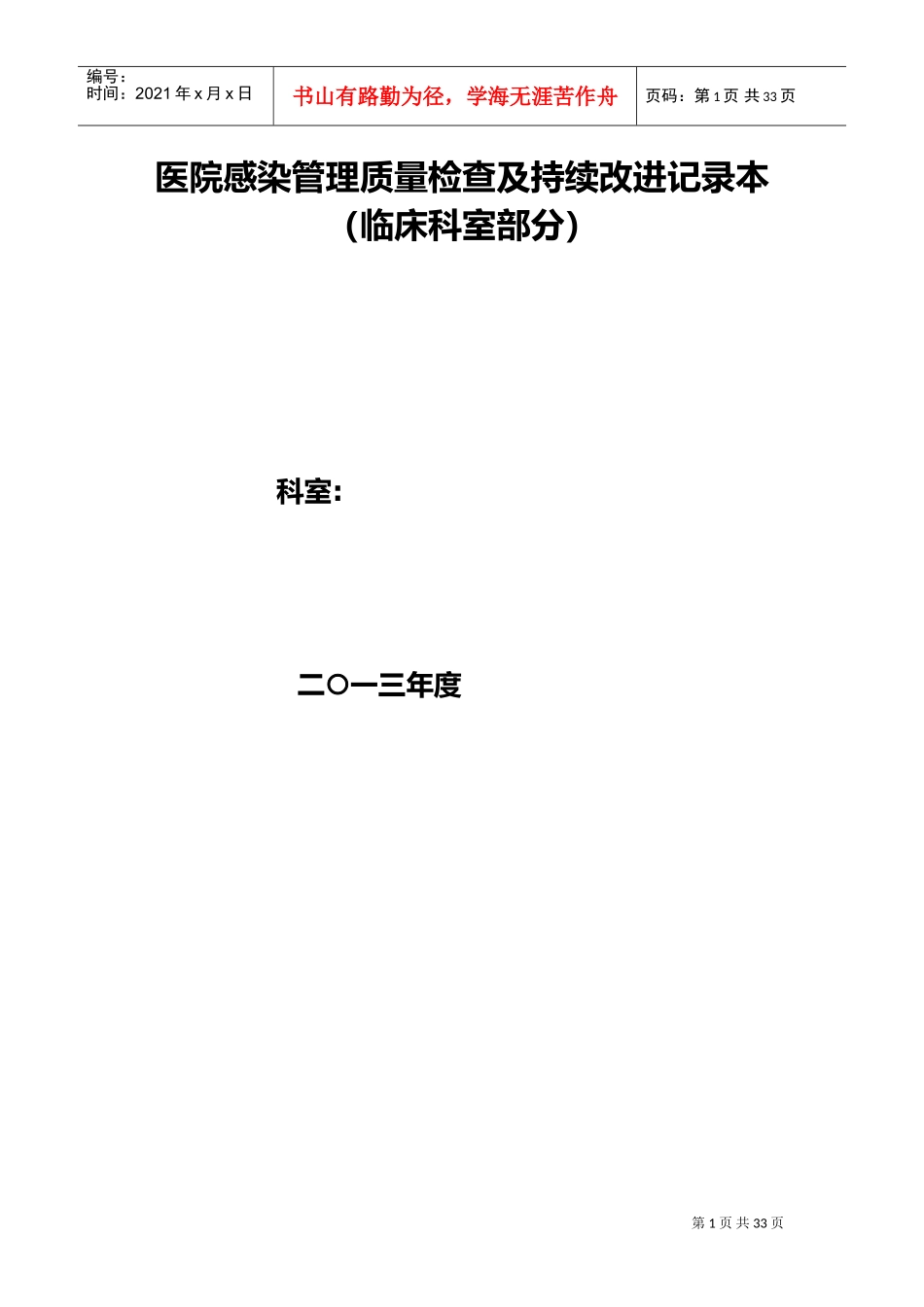 | 编号：<br>时间：2021 年 x 月 x 日 | 书山有路勤为径，学海无涯苦作舟 | 页码：第 1 页 共 33 页 |
|---|---|---|

医院感染管理质量检查及持续改进记录本
（临床科室部分）

科室：

二〇一三年度

第 1 页 共 33 页